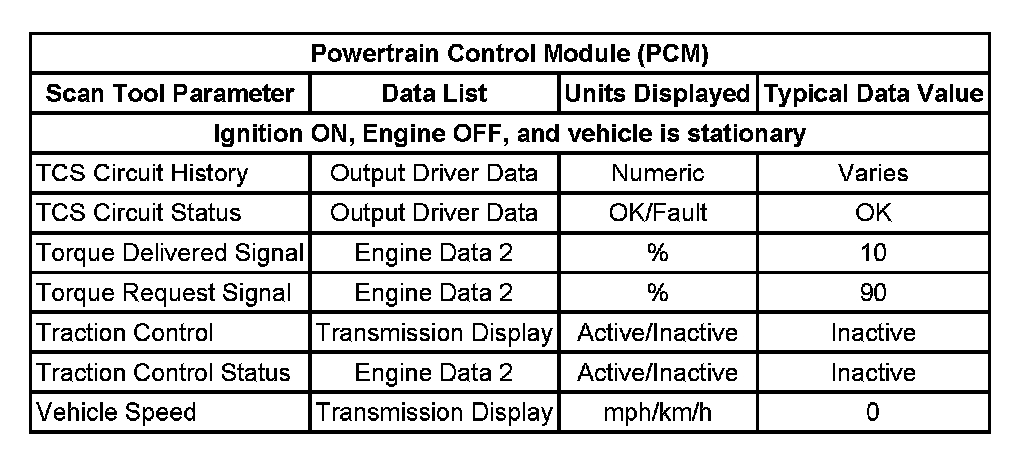 | Powertrain Control Module (PCM) | | | |
|---|---|---|---|
| Scan Tool Parameter | Data List | Units Displayed | Typical Data Value |
| Ignition ON, Engine OFF, and vehicle is stationary | | | |
| TCS Circuit History | Output Driver Data | Numeric | Varies |
| TCS Circuit Status | Output Driver Data | OK/Fault | OK |
| Torque Delivered Signal | Engine Data 2 | % | 10 |
| Torque Request Signal | Engine Data 2 | % | 90 |
| Traction Control | Transmission Display | Active/Inactive | Inactive |
| Traction Control Status | Engine Data 2 | Active/Inactive | Inactive |
| Vehicle Speed | Transmission Display | mph/km/h | 0 |